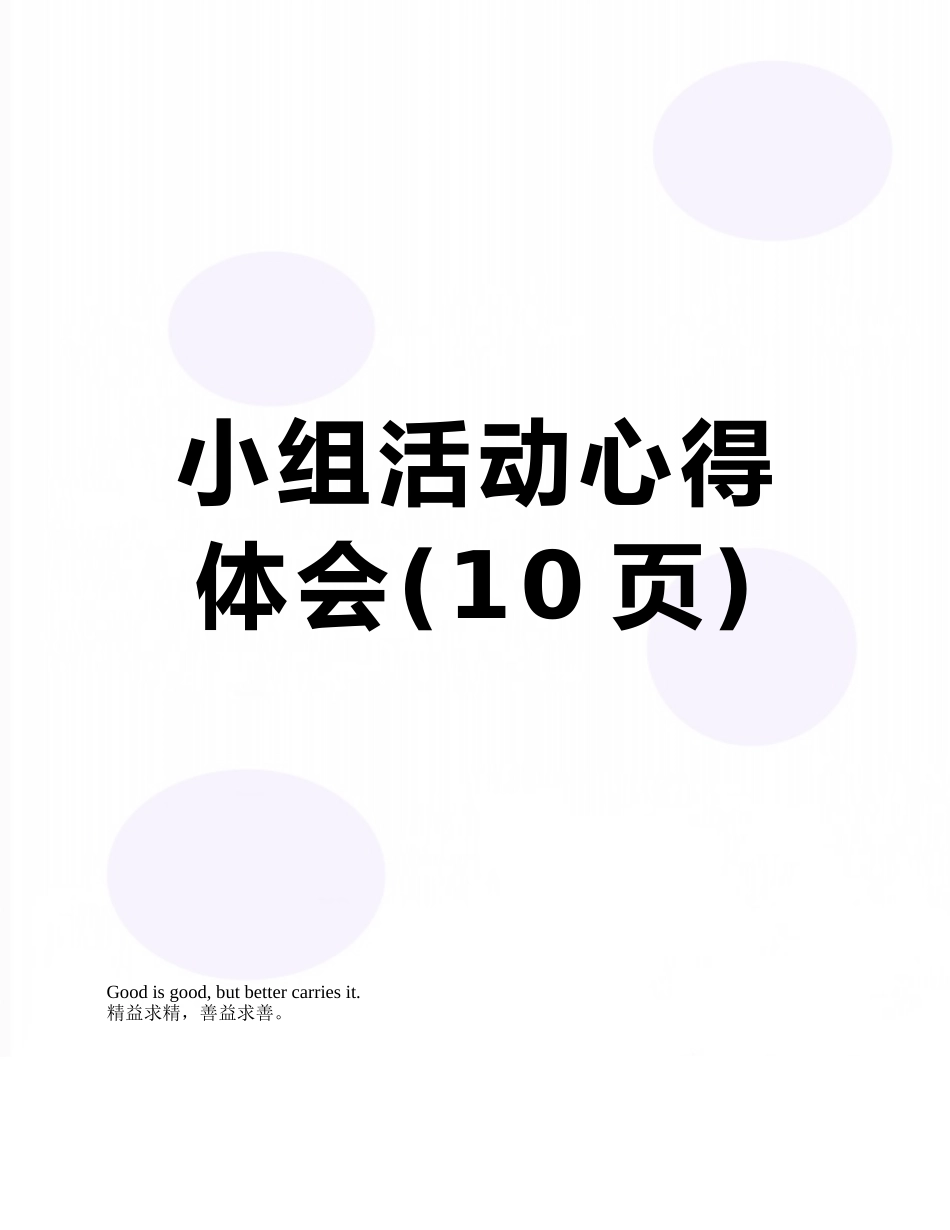 小组活动心得体会(10页)

Good is good, but better carries it.
精益求精，善益求善。